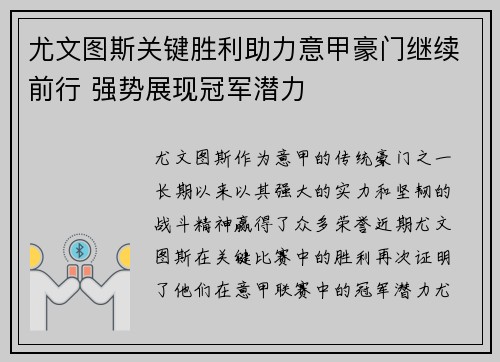 尤文图斯关键胜利助力意甲豪门继续前行 强势展现冠军潜力

尤文图斯作为意甲的传统豪门之一长期以来以其强大的实力和坚韧的战斗精神赢得了众多荣誉近期尤文图斯在关键比赛中的胜利再次证明了他们在意甲联赛中的冠军潜力尤